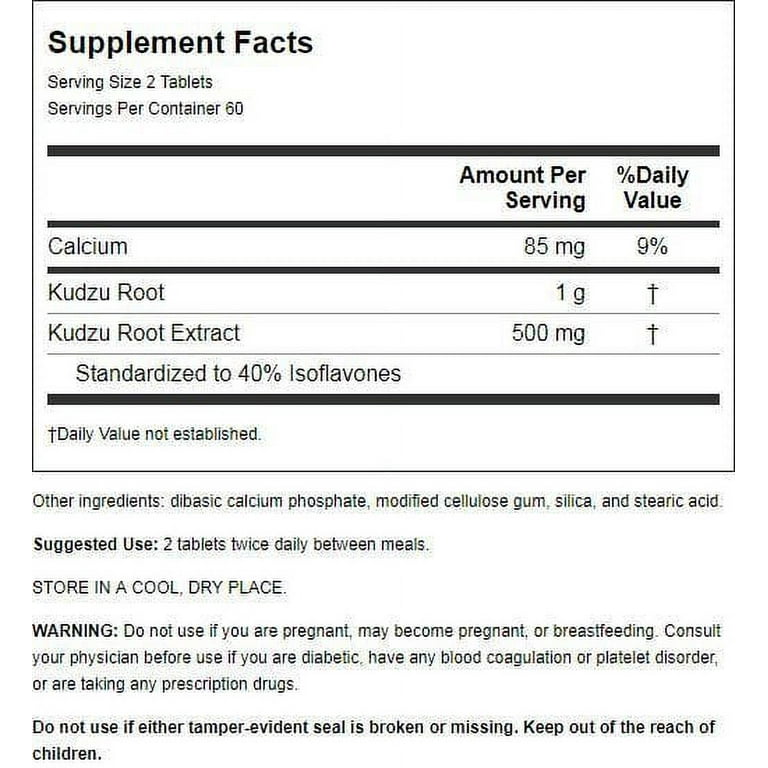 Supplement Facts

Serving Size 2 Tablets
Servings Per Container 60

| | Amount Per Serving | %Daily Value |
|---|---|---|
| Calcium | 85 mg | 9% |
| Kudzu Root | 1 g | † |
| Kudzu Root Extract | 500 mg | † |
| Standardized to 40% Isoflavones | | |

†Daily Value not established.

Other ingredients: dibasic calcium phosphate, modified cellulose gum, silica, and stearic acid.

Suggested Use: 2 tablets twice daily between meals.

STORE IN A COOL, DRY PLACE.

WARNING: Do not use if you are pregnant, may become pregnant, or breastfeeding. Consult your physician before use if you are diabetic, have any blood coagulation or platelet disorder, or are taking any prescription drugs.

Do not use if either tamper-evident seal is broken or missing. Keep out of the reach of children.